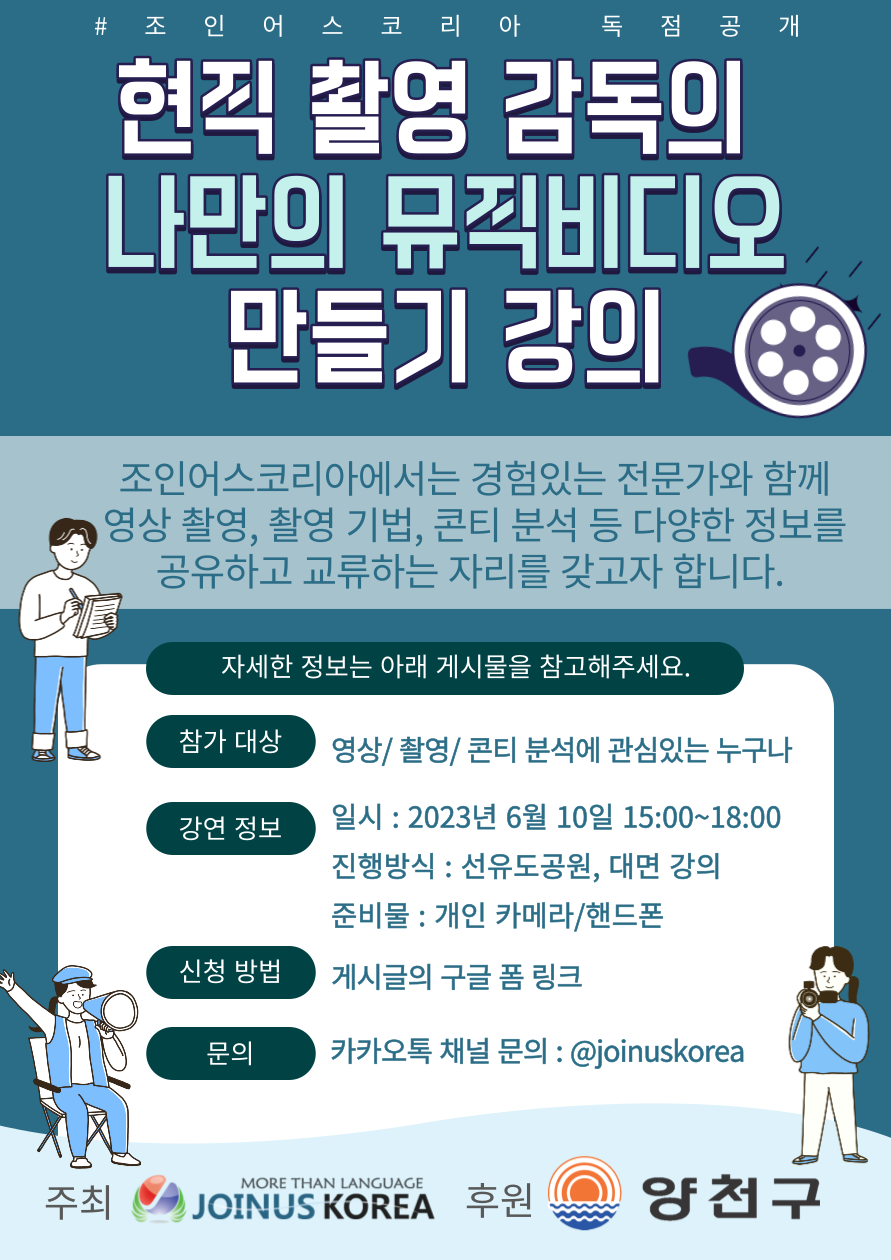 # 조인어스코리아 독점공개

현직 촬영 감독의
나만의 뮤직비디오
만들기 강의

조인어스코리아에서는 경험있는 전문가와 함께 영상 촬영, 촬영 기법, 콘티 분석 등 다양한 정보를 공유하고 교류하는 자리를 갖고자 합니다.

자세한 정보는 아래 게시물을 참고해주세요.

참가 대상
영상/ 촬영/ 콘티 분석에 관심있는 누구나

강연 정보
일시 : 2023년 6월 10일 15:00~18:00
진행방식 : 선유도공원, 대면 강의
준비물 : 개인 카메라/핸드폰

신청 방법
게시글의 구글 폼 링크

문의
카카오톡 채널 문의 : @joinuskorea

주최 MORE THAN LANGUAGE JOINUS KOREA 후원 양천구